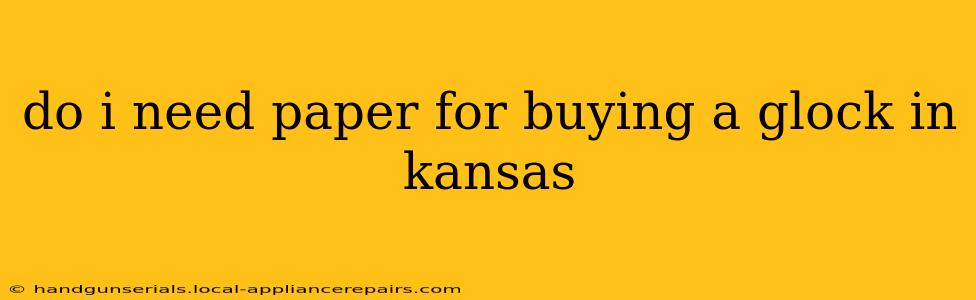 do i need paper for buying a glock in kansas

© handgunserials.local-appliancerepairs.com